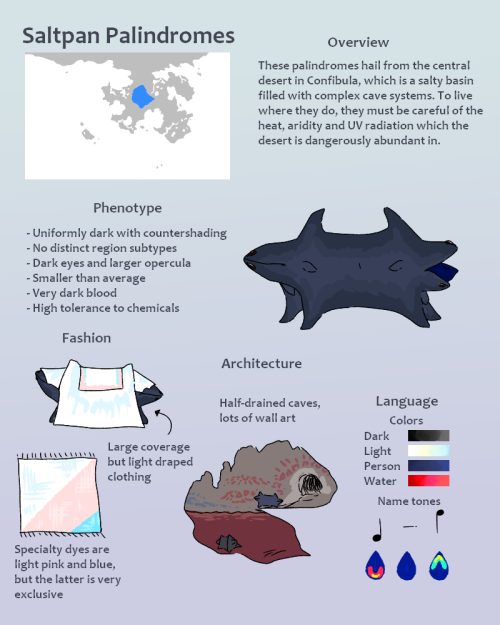 Saltpan Palindromes

Overview

These palindromes hail from the central desert in Confibula, which is a salty basin filled with complex cave systems. To live where they do, they must be careful of the heat, aridity and UV radiation which the desert is dangerously abundant in.

Phenotype

- Uniformly dark with countershading
- No distinct region subtypes
- Dark eyes and larger opercula
- Smaller than average
- Very dark blood
- High tolerance to chemicals

Fashion

Large coverage but light draped clothing

Specialty dyes are light pink and blue, but the latter is very exclusive

Architecture

Half-drained caves, lots of wall art

Language

Colors

Dark
Light
Person
Water

Name tones